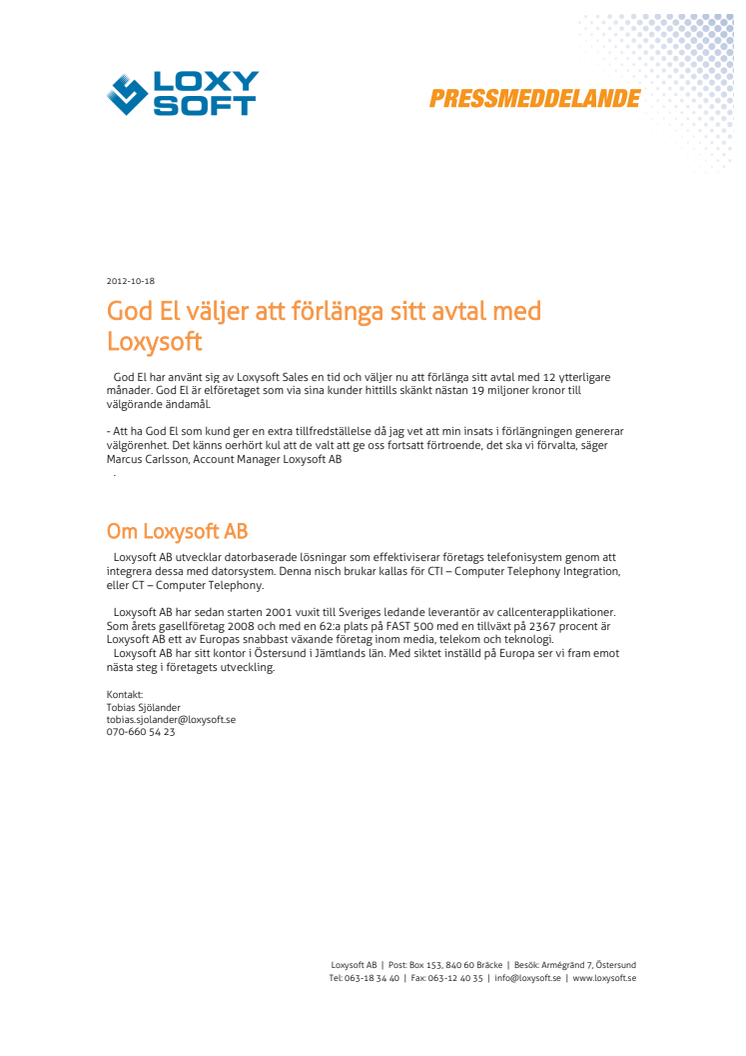 LOXY SOFT

PRESSMEDDELANDE

2012-10-18

God El väljer att förlänga sitt avtal med Loxysoft

God El har använt sig av Loxysoft Sales en tid och väljer nu att förlänga sitt avtal med 12 ytterligare månader. God El är elföretaget som via sina kunder hittills skänkt nästan 19 miljoner kronor till välgörande ändamål.

- Att ha God El som kund ger en extra tillfredställelse då jag vet att min insats i förlängningen genererar välgörenhet. Det känns oerhört kul att de valt att ge oss fortsatt förtroende, det ska vi förvalta, säger Marcus Carlsson, Account Manager Loxysoft AB

.

Om Loxysoft AB

Loxysoft AB utvecklar datorbaserade lösningar som effektiviserar företags telefonisystem genom att integrera dessa med datorsystem. Denna nisch brukar kallas för CTI – Computer Telephony Integration, eller CT – Computer Telephony.

Loxysoft AB har sedan starten 2001 vuxit till Sveriges ledande leverantör av callcenterapplikationer. Som årets gasellföretag 2008 och med en 62:a plats på FAST 500 med en tillväxt på 2367 procent är Loxysoft AB ett av Europas snabbast växande företag inom media, telekom och teknologi.
Loxysoft AB har sitt kontor i Östersund i Jämtlands län. Med siktet inställd på Europa ser vi fram emot nästa steg i företagets utveckling.

Kontakt:
Tobias Sjölander
tobias.sjolander@loxysoft.se
070-660 54 23

Loxysoft AB | Post: Box 153, 840 60 Bräcke | Besök: Armégränd 7, Östersund
Tel: 063-18 34 40 | Fax: 063-12 40 35 | info@loxysoft.se | www.loxysoft.se